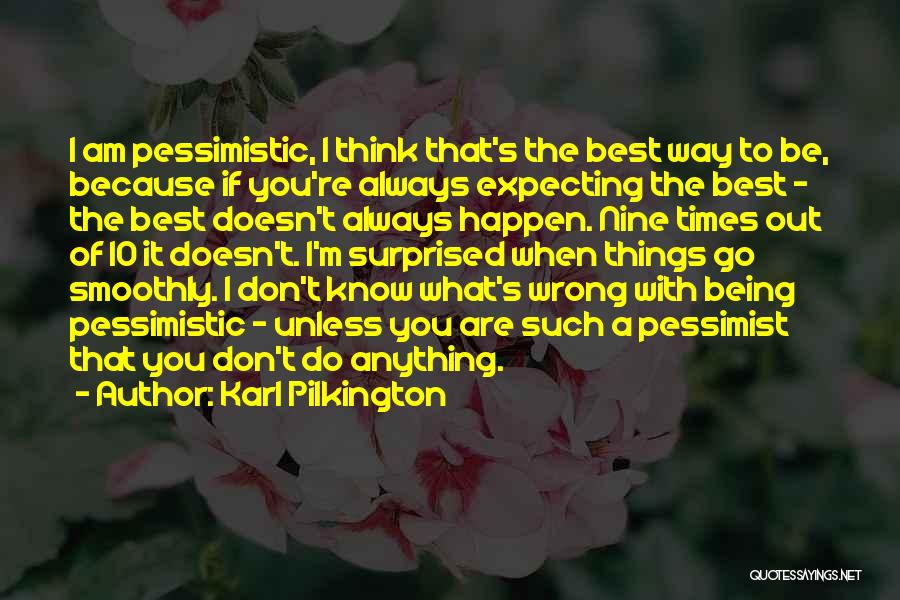 I am pessimistic, I think that's the best way to be, because if you're always expecting the best - the best doesn't always happen. Nine times out of 10 it doesn't. I'm surprised when things go smoothly. I don't know what's wrong with being pessimistic - unless you are such a pessimist that you don't do anything.

- Author: Karl Pilkington

QUOTESSAYINGS.NET